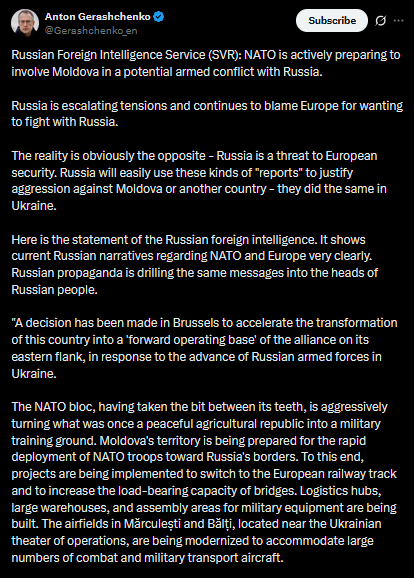 Anton Gerashchenko
@Gerashchenko_en

Subscribe

Russian Foreign Intelligence Service (SVR): NATO is actively preparing to involve Moldova in a potential armed conflict with Russia.

Russia is escalating tensions and continues to blame Europe for wanting to fight with Russia.

The reality is obviously the opposite - Russia is a threat to European security. Russia will easily use these kinds of "reports" to justify aggression against Moldova or another country - they did the same in Ukraine.

Here is the statement of the Russian foreign intelligence. It shows current Russian narratives regarding NATO and Europe very clearly. Russian propaganda is drilling the same messages into the heads of Russian people.

"A decision has been made in Brussels to accelerate the transformation of this country into a 'forward operating base' of the alliance on its eastern flank, in response to the advance of Russian armed forces in Ukraine.

The NATO bloc, having taken the bit between its teeth, is aggressively turning what was once a peaceful agricultural republic into a military training ground. Moldova's territory is being prepared for the rapid deployment of NATO troops toward Russia's borders. To this end, projects are being implemented to switch to the European railway track and to increase the load-bearing capacity of bridges. Logistics hubs, large warehouses, and assembly areas for military equipment are being built. The airfields in Mărculești and Bălți, located near the Ukrainian theater of operations, are being modernized to accommodate large numbers of combat and military transport aircraft.